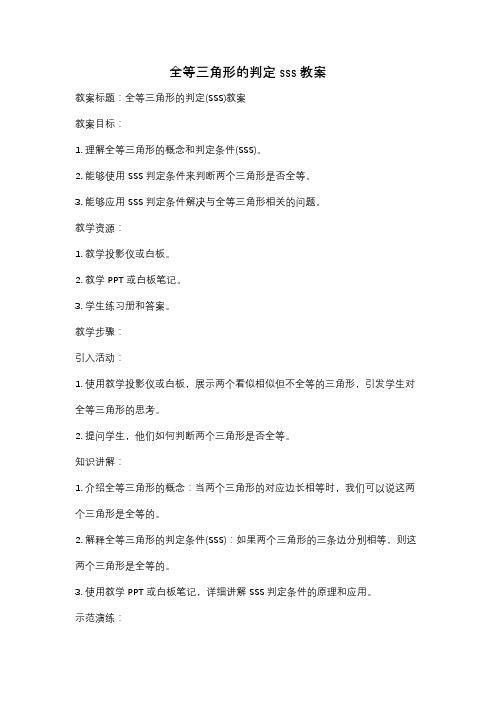 全等三角形的判定 sss 教案

教案标题：全等三角形的判定(SSS)教案

教案目标：

1. 理解全等三角形的概念和判定条件(SSS)。

2. 能够使用 SSS 判定条件来判断两个三角形是否全等。

3. 能够应用 SSS 判定条件解决与全等三角形相关的问题。

教学资源：

1. 教学投影仪或白板。

2. 教学 PPT 或白板笔记。

3. 学生练习册和答案。

教学步骤：

引入活动：

1. 使用教学投影仪或白板，展示两个看似相似但不全等的三角形，引发学生对全等三角形的思考。

2. 提问学生，他们如何判断两个三角形是否全等。

知识讲解：

1. 介绍全等三角形的概念：当两个三角形的对应边长相等时，我们可以说这两个三角形是全等的。

2. 解释全等三角形的判定条件(SSS)：如果两个三角形的三条边分别相等，则这两个三角形是全等的。

3. 使用教学 PPT 或白板笔记，详细讲解 SSS 判定条件的原理和应用。

示范演练：